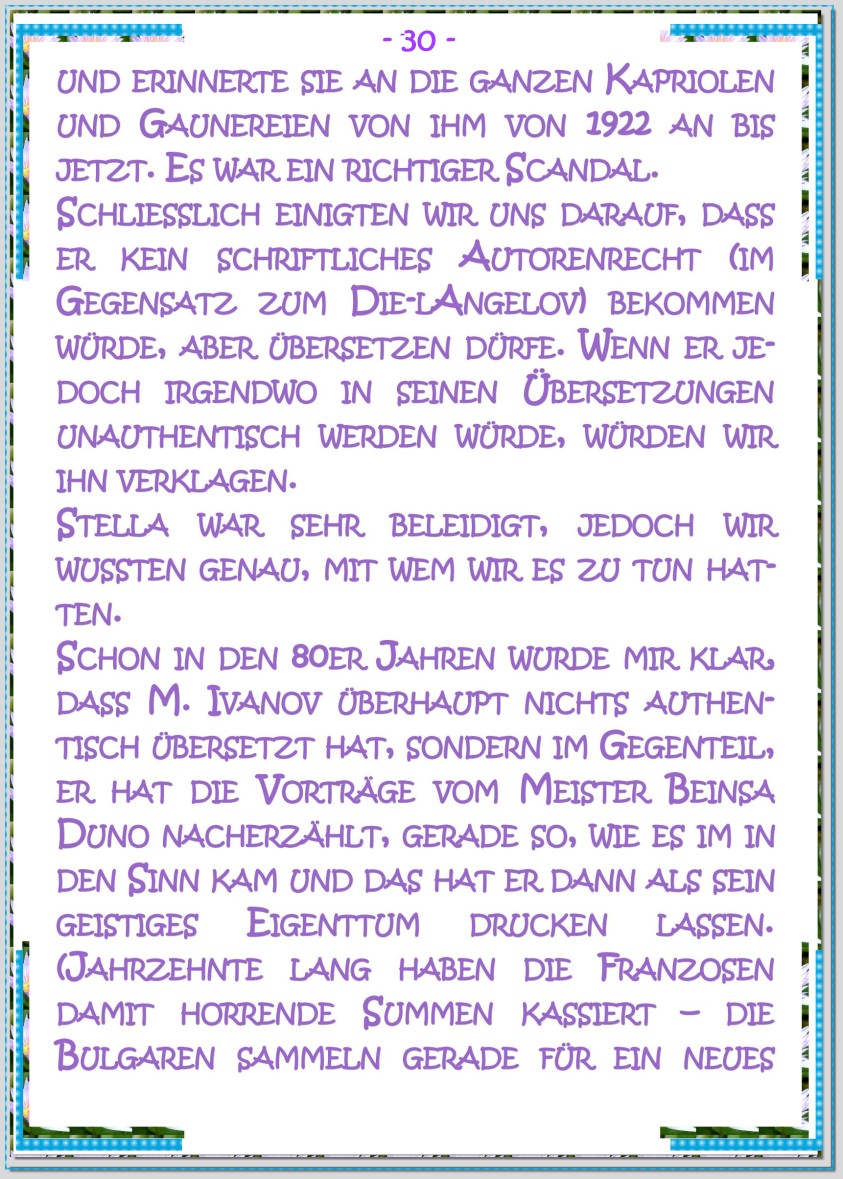 - 30 -

und erinnerte sie an die ganzen Kapriolen und Gaunereien von ihm von 1922 an bis jetzt. Es war ein richtiger Scandal.

Schliesslich einigten wir uns darauf, dass er kein schriftliches Autorenrecht (im Gegensatz zum Die-lAngelov) bekommen würde, aber übersetzen dürfe. Wenn er jedoch irgendwo in seinen Übersetzungen unauthentisch werden würde, würden wir ihn verklagen.

Stella war sehr beleidigt, jedoch wir wussten genau, mit wem wir es zu tun hatten.

Schon in den 80er Jahren wurde mir klar, dass M. Ivanov überhaupt nichts authentisch übersetzt hat, sondern im Gegenteil, er hat die Vorträge vom Meister Beinsa Duno nacherzählt, gerade so, wie es im in den Sinn kam und das hat er dann als sein geistiges Eigenttum drucken lassen. (Jahrzehnte lang haben die Franzosen damit horrende Summen kassiert – die Bulgaren sammeln gerade für ein neues